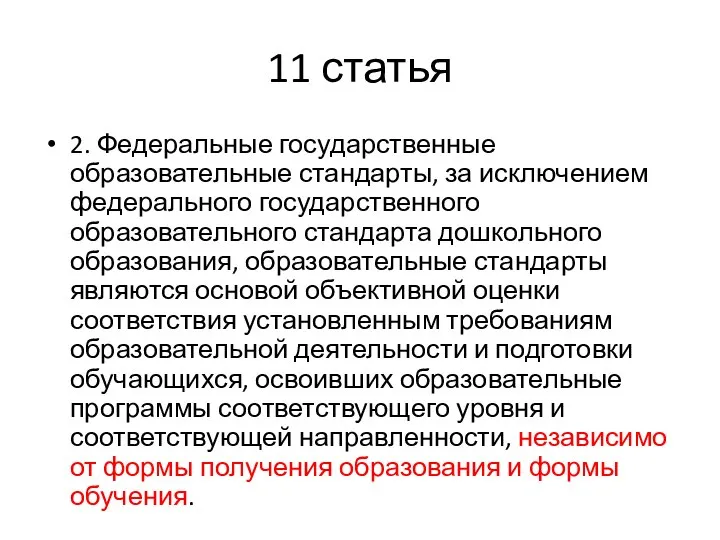 11 статья

• 2. Федеральные государственные образовательные стандарты, за исключением федерального государственного образовательного стандарта дошкольного образования, образовательные стандарты являются основой объективной оценки соответствия установленным требованиям образовательной деятельности и подготовки обучающихся, освоивших образовательные программы соответствующего уровня и соответствующей направленности, независимо от формы получения образования и формы обучения.